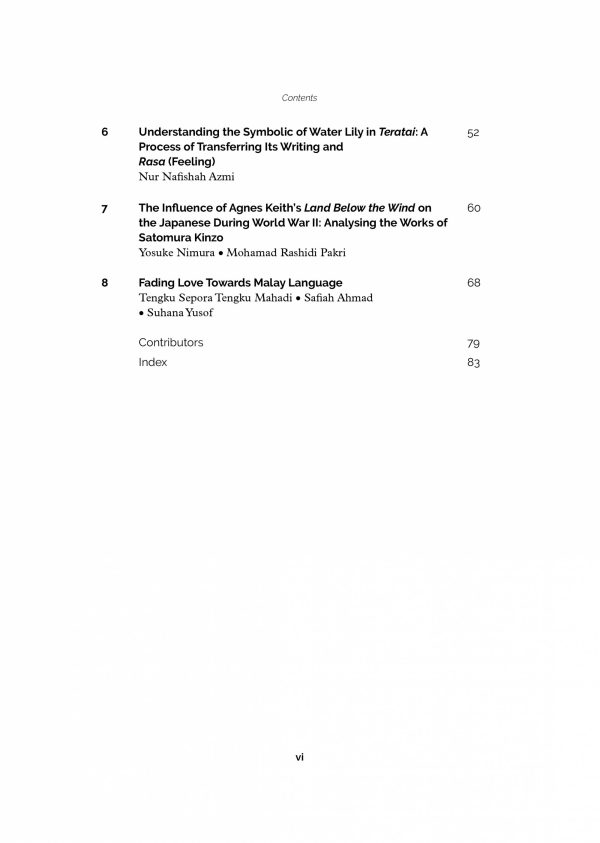 Contents

6 Understanding the Symbolic of Water Lily in Teratai: A Process of Transferring Its Writing and Rasa (Feeling) 52
Nur Nafishah Azmi

7 The Influence of Agnes Keith's Land Below the Wind on the Japanese During World War II: Analysing the Works of Satomura Kinzo 60
Yosuke Nimura • Mohamad Rashidi Pakri

8 Fading Love Towards Malay Language 68
Tengku Sepora Tengku Mahadi • Safiah Ahmad • Suhana Yusof

Contributors 79

Index 83

vi